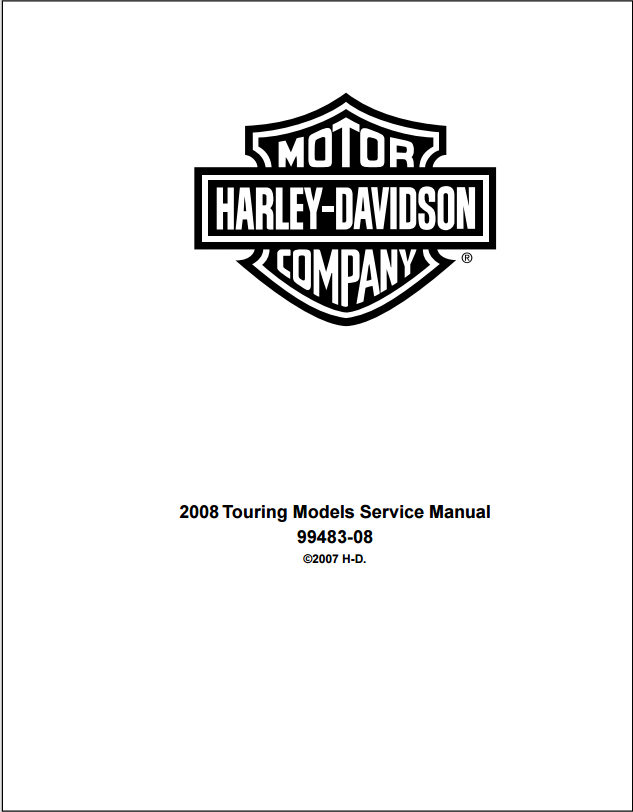 MOTOR
HARLEY-DAVIDSON
COMPANY
®

2008 Touring Models Service Manual
99483-08
©2007 H-D.